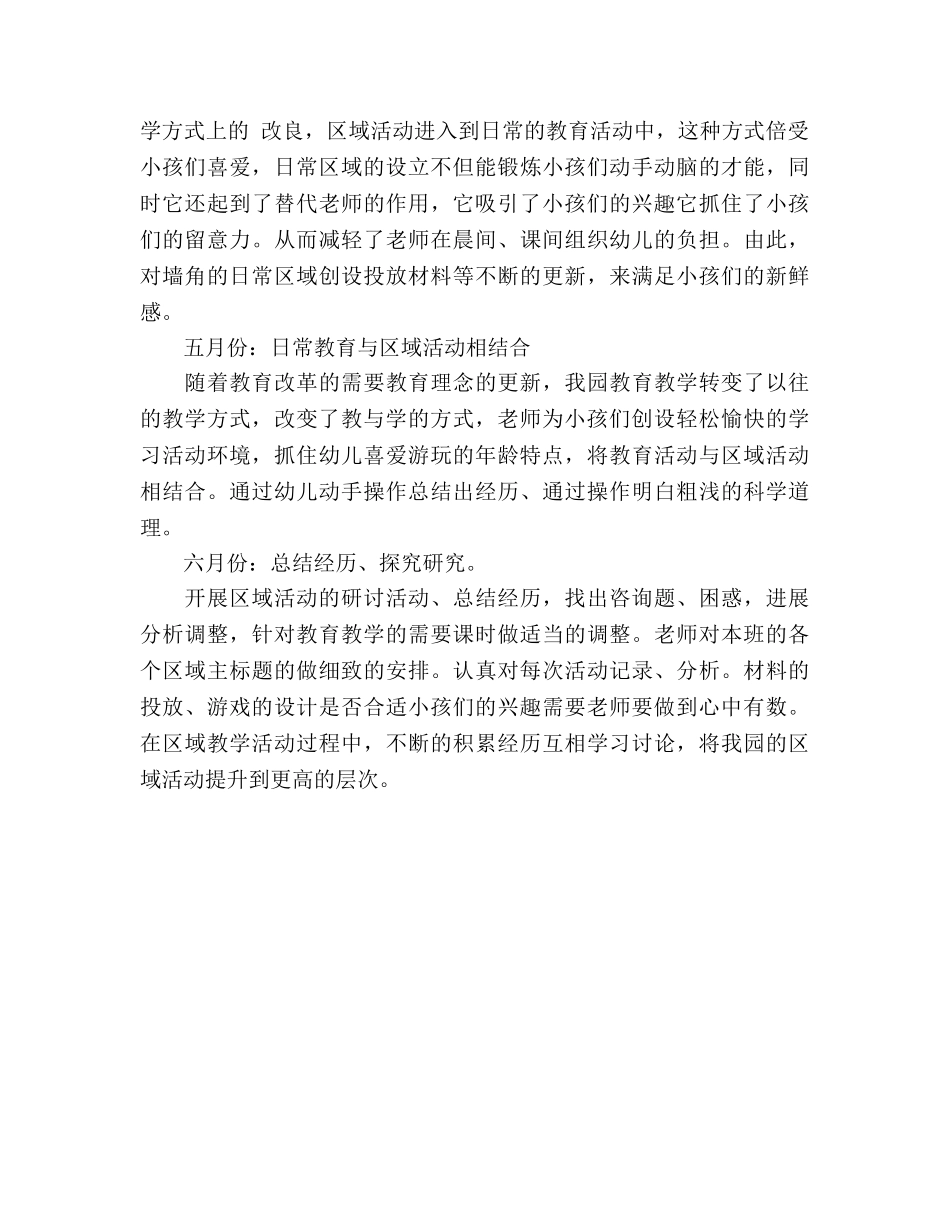 学方式上的 改良，区域活动进入到日常的教育活动中，这种方式倍受小孩们喜爱，日常区域的设立不但能锻炼小孩们动手动脑的才能，同时它还起到了替代老师的作用，它吸引了小孩们的兴趣它抓住了小孩们的留意力。从而减轻了老师在晨间、课间组织幼儿的负担。由此，对墙角的日常区域创设投放材料等不断的更新，来满足小孩们的新鲜感。

五月份：日常教育与区域活动相结合

随着教育改革的需要教育理念的更新，我园教育教学转变了以往的教学方式，改变了教与学的方式，老师为小孩们创设轻松愉快的学习活动环境，抓住幼儿喜爱游玩的年龄特点，将教育活动与区域活动相结合。通过幼儿动手操作总结出经历、通过操作明白粗浅的科学道理。

六月份：总结经历、探究研究。

开展区域活动的研讨活动、总结经历，找出咨询题、困惑，进展分析调整，针对教育教学的需要课时做适当的调整。老师对本班的各个区域主标题的做细致的安排。认真对每次活动记录、分析。材料的投放、游戏的设计是否合适小孩们的兴趣需要老师要做到心中有数。在区域教学活动过程中，不断的积累经历互相学习讨论，将我园的区域活动提升到更高的层次。